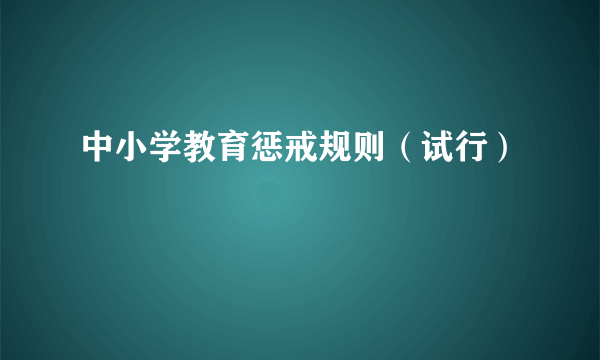 中小学教育惩戒规则（试行）